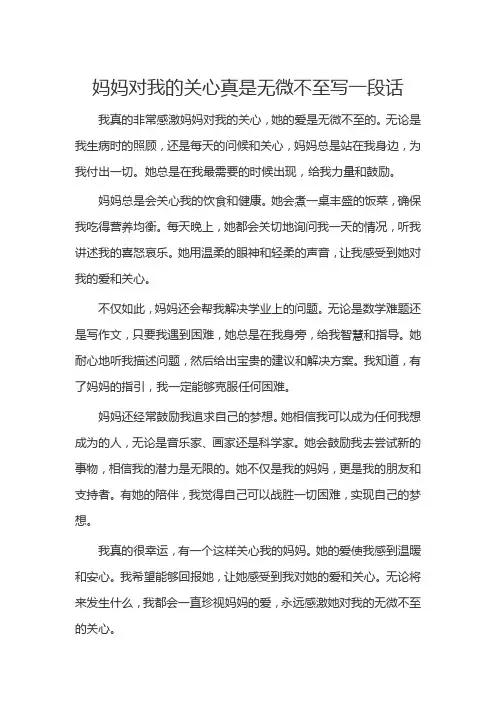 妈妈对我的关心真是无微不至写一段话

我真的非常感激妈妈对我的关心，她的爱是无微不至的。无论是我生病时的照顾，还是每天的问候和关心，妈妈总是站在我身边，为我付出一切。她总是在我最需要的时候出现，给我力量和鼓励。

妈妈总是会关心我的饮食和健康。她会煮一桌丰盛的饭菜，确保我吃得营养均衡。每天晚上，她都会关切地询问我一天的情况，听我讲述我的喜怒哀乐。她用温柔的眼神和轻柔的声音，让我感受到她对我的爱和关心。

不仅如此，妈妈还会帮我解决学业上的问题。无论是数学难题还是写作文，只要我遇到困难，她总是在我身旁，给我智慧和指导。她耐心地听我描述问题，然后给出宝贵的建议和解决方案。我知道，有了妈妈的指引，我一定能够克服任何困难。

妈妈还经常鼓励我追求自己的梦想。她相信我可以成为任何我想成为的人，无论是音乐家、画家还是科学家。她会鼓励我去尝试新的事物，相信我的潜力是无限的。她不仅是我的妈妈，更是我的朋友和支持者。有她的陪伴，我觉得自己可以战胜一切困难，实现自己的梦想。

我真的很幸运，有一个这样关心我的妈妈。她的爱使我感到温暖和安心。我希望能够回报她，让她感受到我对她的爱和关心。无论将来发生什么，我都会一直珍视妈妈的爱，永远感激她对我的无微不至的关心。